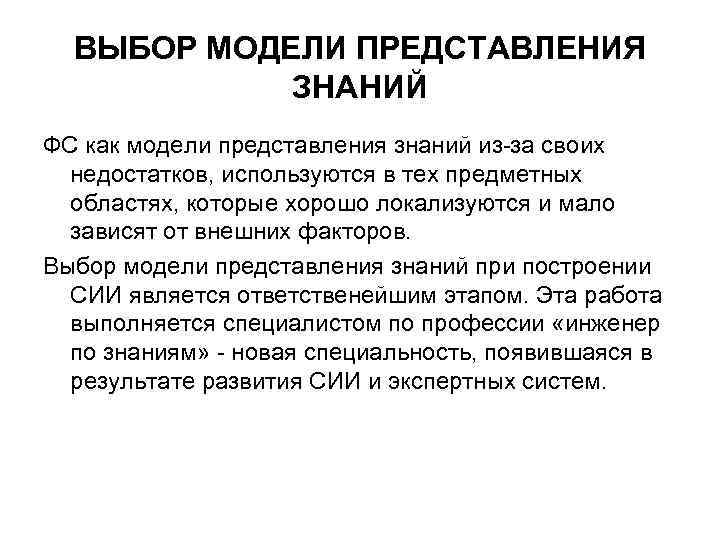 ВЫБОР МОДЕЛИ ПРЕДСТАВЛЕНИЯ ЗНАНИЙ

ФС как модели представления знаний из-за своих недостатков, используются в тех предметных областях, которые хорошо локализуются и мало зависят от внешних факторов.

Выбор модели представления знаний при построении СИИ является ответственейшим этапом. Эта работа выполняется специалистом по профессии «инженер по знаниям» - новая специальность, появившаяся в результате развития СИИ и экспертных систем.